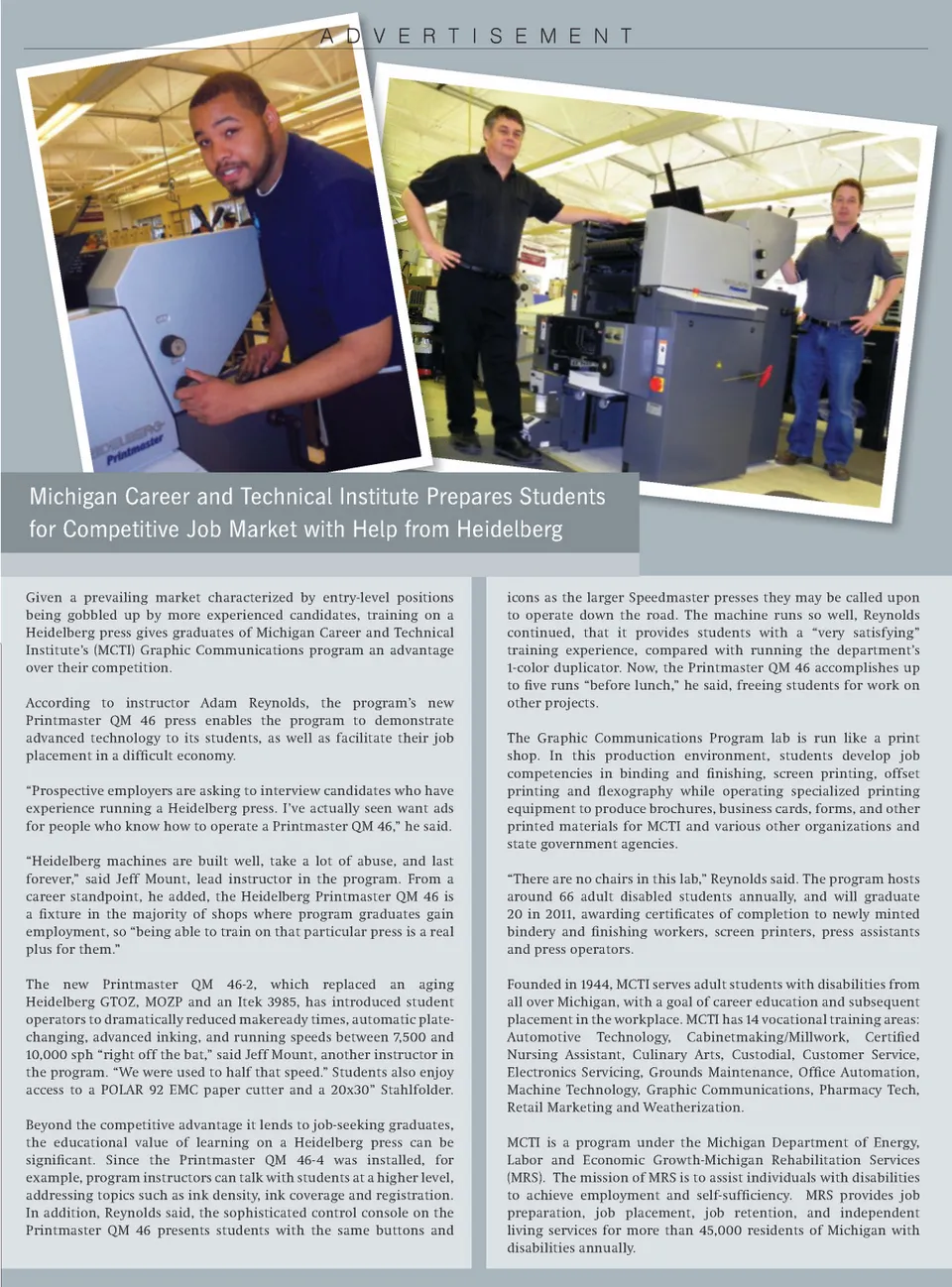 ADVERTISEMENT

HEIDELBERG Printmaster

Michigan Career and Technical Institute Prepares Students for Competitive Job Market with Help from Heidelberg

Given a prevailing market characterized by entry-level positions being gobbled up by more experienced candidates, training on a Heidelberg press gives graduates of Michigan Career and Technical Institute's (MCTI) Graphic Communications program an advantage over their competition.

According to instructor Adam Reynolds, the program's new Printmaster QM 46 press enables the program to demonstrate advanced technology to its students, as well as facilitate their job placement in a difficult economy.

"Prospective employers are asking to interview candidates who have experience running a Heidelberg press. I've actually seen want ads for people who know how to operate a Printmaster QM 46," he said.

"Heidelberg machines are built well, take a lot of abuse, and last forever," said Jeff Mount, lead instructor in the program. From a career standpoint, he added, the Heidelberg Printmaster QM 46 is a fixture in the majority of shops where program graduates gain employment, so "being able to train on that particular press is a real plus for them."

The new Printmaster QM 46-2, which replaced an aging Heidelberg GTOZ, MOZP and an Itek 3985, has introduced student operators to dramatically reduced makeready times, automatic plate-changing, advanced inking, and running speeds between 7,500 and 10,000 sph "right off the bat," said Jeff Mount, another instructor in the program. "We were used to half that speed." Students also enjoy access to a POLAR 92 EMC paper cutter and a 20x30" Stahlfolder.

Beyond the competitive advantage it lends to job-seeking graduates, the educational value of learning on a Heidelberg press can be significant. Since the Printmaster QM 46-4 was installed, for example, program instructors can talk with students at a higher level, addressing topics such as ink density, ink coverage and registration. In addition, Reynolds said, the sophisticated control console on the Printmaster QM 46 presents students with the same buttons and icons as the larger Speedmaster presses they may be called upon to operate down the road. The machine runs so well, Reynolds continued, that it provides students with a "very satisfying" training experience, compared with running the department's 1-color duplicator. Now, the Printmaster QM 46 accomplishes up to five runs "before lunch," he said, freeing students for work on other projects.

The Graphic Communications Program lab is run like a print shop. In this production environment, students develop job competencies in binding and finishing, screen printing, offset printing and flexography while operating specialized printing equipment to produce brochures, business cards, forms, and other printed materials for MCTI and various other organizations and state government agencies.

"There are no chairs in this lab," Reynolds said. The program hosts around 66 adult disabled students annually, and will graduate 20 in 2011, awarding certificates of completion to newly minted bindery and finishing workers, screen printers, press assistants and press operators.

Founded in 1944, MCTI serves adult students with disabilities from all over Michigan, with a goal of career education and subsequent placement in the workplace. MCTI has 14 vocational training areas: Automotive Technology, Cabinetmaking/Millwork, Certified Nursing Assistant, Culinary Arts, Custodial, Customer Service, Electronics Servicing, Grounds Maintenance, Office Automation, Machine Technology, Graphic Communications, Pharmacy Tech, Retail Marketing and Weatherization.

MCTI is a program under the Michigan Department of Energy, Labor and Economic Growth-Michigan Rehabilitation Services (MRS). The mission of MRS is to assist individuals with disabilities to achieve employment and self-sufficiency. MRS provides job preparation, job placement, job retention, and independent living services for more than 45,000 residents of Michigan with disabilities annually.